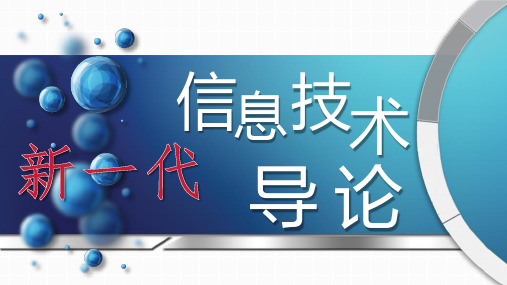 新一代

信息技术
导论